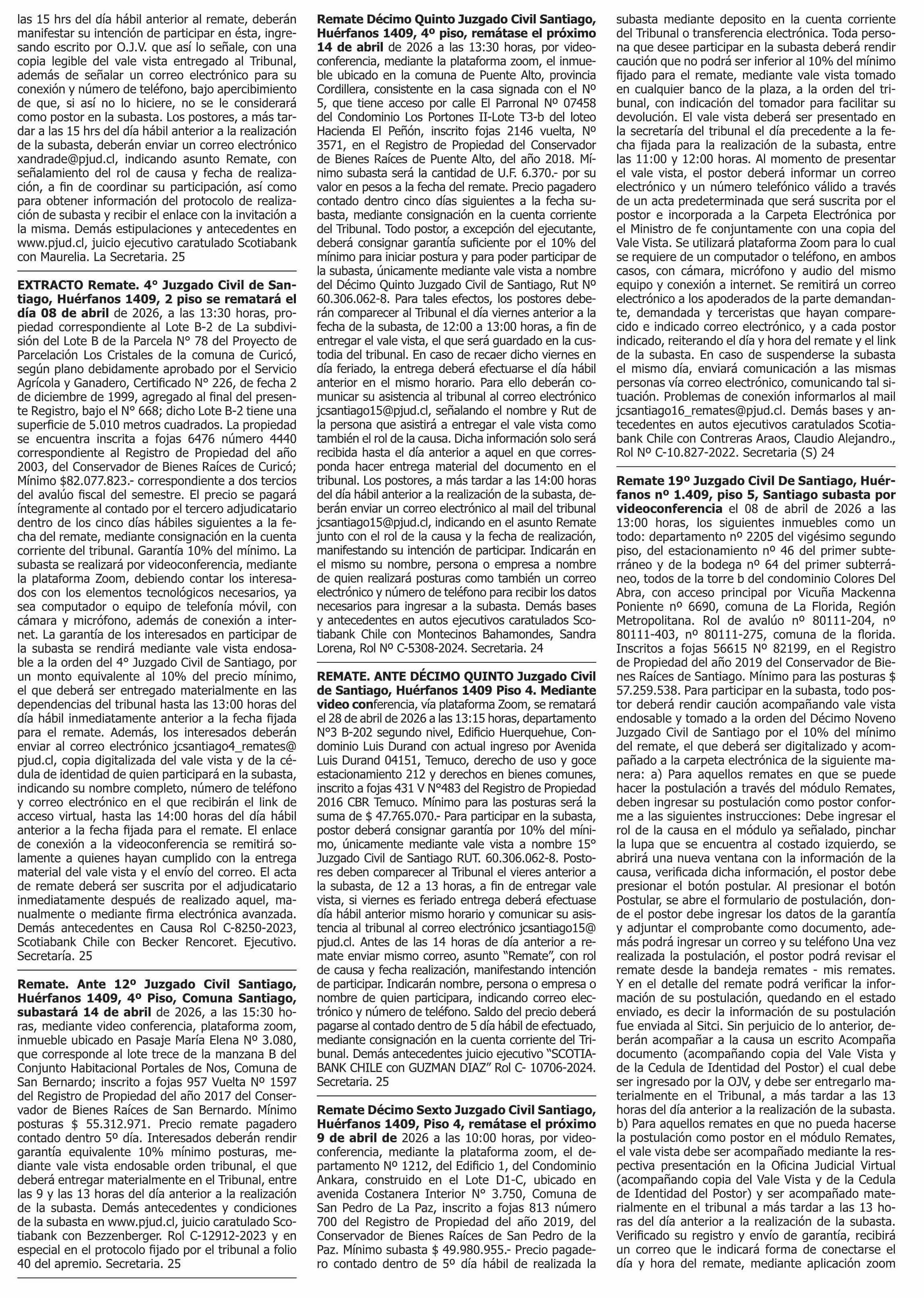 las 15 hrs del día hábil anterior al remate, deberán manifestar su intención de participar en ésta, ingresando escrito por O.J.V. que así lo señale, con una copia legible del vale vista entregado al Tribunal, además de señalar un correo electrónico para su conexión y número de teléfono, bajo apercibimiento de que, si así no lo hiciere, no se le considerará como postor en la subasta. Los postores, a más tardar a las 15 hrs del día hábil anterior a la realización de la subasta, deberán enviar un correo electrónico xandrade@pjud.cl, indicando asunto Remate, con señalamiento del rol de causa y fecha de realización, a fin de coordinar su participación, así como para obtener información del protocolo de realización de subasta y recibir el enlace con la invitación a la misma. Demás estipulaciones y antecedentes en www.pjud.cl, juicio ejecutivo caratulado Scotiabank con Maurelia. La Secretaria. 25

EXTRACTO Remate. 4° Juzgado Civil de Santiago, Huérfanos 1409, 2 piso se rematará el día 08 de abril de 2026, a las 13:30 horas, propiedad correspondiente al Lote B-2 de La subdivisión del Lote B de la Parcela N° 78 del Proyecto de Parcelación Los Cristales de la comuna de Curicó, según plano debidamente aprobado por el Servicio Agrícola y Ganadero, Certificado N° 226, de fecha 2 de diciembre de 1999, agregado al final del presente Registro, bajo el N° 668; dicho Lote B-2 tiene una superficie de 5.010 metros cuadrados. La propiedad se encuentra inscrita a fojas 6476 número 4440 correspondiente al Registro de Propiedad del año 2003, del Conservador de Bienes Raíces de Curicó; Mínimo $82.077.823.- correspondiente a dos tercios del avalúo fiscal del semestre. El precio se pagará íntegramente al contado por el tercero adjudicatario dentro de los cinco días hábiles siguientes a la fecha del remate, mediante consignación en la cuenta corriente del tribunal. Garantía 10% del mínimo. La subasta se realizará por videoconferencia, mediante la plataforma Zoom, debiendo contar los interesados con los elementos tecnológicos necesarios, ya sea computador o equipo de telefonía móvil, con cámara y micrófono, además de conexión a internet. La garantía de los interesados en participar de la subasta se rendirá mediante vale vista endosable a la orden del 4° Juzgado Civil de Santiago, por un monto equivalente al 10% del precio mínimo, el que deberá ser entregado materialmente en las dependencias del tribunal hasta las 13:00 horas del día hábil inmediatamente anterior a la fecha fijada para el remate. Además, los interesados deberán enviar al correo electrónico jcsantiago4_remates@pjud.cl, copia digitalizada del vale vista y de la cédula de identidad de quien participará en la subasta, indicando su nombre completo, número de teléfono y correo electrónico en el que recibirán el link de acceso virtual, hasta las 14:00 horas del día hábil anterior a la fecha fijada para el remate. El enlace de conexión a la videoconferencia se remitirá solamente a quienes hayan cumplido con la entrega material del vale vista y el envío del correo. El acta de remate deberá ser suscrita por el adjudicatario inmediatamente después de realizado aquel, manualmente o mediante firma electrónica avanzada. Demás antecedentes en Causa Rol C-8250-2023, Scotiabank Chile con Becker Rencoret. Ejecutivo. Secretaría. 25

Remate. Ante 12º Juzgado Civil Santiago, Huérfanos 1409, 4º Piso, Comuna Santiago, subastará 14 de abril de 2026, a las 15:30 horas, mediante video conferencia, plataforma zoom, inmueble ubicado en Pasaje María Elena Nº 3.080, que corresponde al lote trece de la manzana B del Conjunto Habitacional Portales de Nos, Comuna de San Bernardo; inscrito a fojas 957 Vuelta Nº 1597 del Registro de Propiedad del año 2017 del Conservador de Bienes Raíces de San Bernardo. Mínimo posturas $ 55.312.971. Precio remate pagadero contado dentro 5º día. Interesados deberán rendir garantía equivalente 10% mínimo posturas, mediante vale vista endosable orden tribunal, el que deberá entregar materialmente en el Tribunal, entre las 9 y las 13 horas del día anterior a la realización de la subasta. Demás antecedentes y condiciones de la subasta en www.pjud.cl, juicio caratulado Scotiabank con Bezzenberger. Rol C-12912-2023 y en especial en el protocolo fijado por el tribunal a folio 40 del apremio. Secretaria. 25

Remate Décimo Quinto Juzgado Civil Santiago, Huérfanos 1409, 4º piso, remátase el próximo 14 de abril de 2026 a las 13:30 horas, por videoconferencia, mediante la plataforma zoom, el inmueble ubicado en la comuna de Puente Alto, provincia Cordillera, consistente en la casa signada con el Nº 5, que tiene acceso por calle El Parronal Nº 07458 del Condominio Los Portones II-Lote T3-b del loteo Hacienda El Peñón, inscrito fojas 2146 vuelta, Nº 3571, en el Registro de Propiedad del Conservador de Bienes Raíces de Puente Alto, del año 2018. Mínimo subasta será la cantidad de U.F. 6.370.- por su valor en pesos a la fecha del remate. Precio pagadero contado dentro cinco días siguientes a la fecha subasta, mediante consignación en la cuenta corriente del Tribunal. Todo postor, a excepción del ejecutante, deberá consignar garantía suficiente por el 10% del mínimo para iniciar postura y para poder participar de la subasta, únicamente mediante vale vista a nombre del Décimo Quinto Juzgado Civil de Santiago, Rut Nº 60.306.062-8. Para tales efectos, los postores deberán comparecer al Tribunal el día viernes anterior a la fecha de la subasta, de 12:00 a 13:00 horas, a fin de entregar el vale vista, el que será guardado en la custodia del tribunal. En caso de recaer dicho viernes en día feriado, la entrega deberá efectuarse el día hábil anterior en el mismo horario. Para ello deberán comunicar su asistencia al tribunal al correo electrónico jcsantiago15@pjud.cl, señalando el nombre y Rut de la persona que asistirá a entregar el vale vista como también el rol de la causa. Dicha información solo será recibida hasta el día anterior a aquel en que corresponda hacer entrega material del documento en el tribunal. Los postores, a más tardar a las 14:00 horas del día hábil anterior a la realización de la subasta, deberán enviar un correo electrónico al mail del tribunal jcsantiago15@pjud.cl, indicando en el asunto Remate junto con el rol de la causa y la fecha de realización, manifestando su intención de participar. Indicarán en el mismo su nombre, persona o empresa a nombre de quien realizará posturas como también un correo electrónico y número de teléfono para recibir los datos necesarios para ingresar a la subasta. Demás bases y antecedentes en autos ejecutivos caratulados Scotiabank Chile con Montecinos Bahamondes, Sandra Lorena, Rol Nº C-5308-2024. Secretaria. 24

REMATE. ANTE DÉCIMO QUINTO Juzgado Civil de Santiago, Huérfanos 1409 Piso 4. Mediante video conferencia, vía plataforma Zoom, se rematará el 28 de abril de 2026 a las 13:15 horas, departamento N°3 B-202 segundo nivel, Edificio Huerquehue, Condominio Luis Durand con actual ingreso por Avenida Luis Durand 04151, Temuco, derecho de uso y goce estacionamiento 212 y derechos en bienes comunes, inscrito a fojas 431 V N°483 del Registro de Propiedad 2016 CBR Temuco. Mínimo para las posturas será la suma de $ 47.765.070.- Para participar en la subasta, postor deberá consignar garantía por 10% del mínimo, únicamente mediante vale vista a nombre 15° Juzgado Civil de Santiago RUT. 60.306.062-8. Postores deben comparecer al Tribunal el vieres anterior a la subasta, de 12 a 13 horas, a fin de entregar vale vista, si viernes es feriado entrega deberá efectuase día hábil anterior mismo horario y comunicar su asistencia al tribunal al correo electrónico jcsantiago15@pjud.cl. Antes de las 14 horas de día anterior a remate enviar mismo correo, asunto “Remate”, con rol de causa y fecha realización, manifestando intención de participar. Indicarán nombre, persona o empresa o nombre de quien participara, indicando correo electrónico y número de teléfono. Saldo del precio deberá pagarse al contado dentro de 5 día hábil de efectuado, mediante consignación en la cuenta corriente del Tribunal. Demás antecedentes juicio ejecutivo “SCOTIABANK CHILE con GUZMAN DIAZ” Rol C- 10706-2024. Secretaria. 25

Remate Décimo Sexto Juzgado Civil Santiago, Huérfanos 1409, Piso 4, remátase el próximo 9 de abril de 2026 a las 10:00 horas, por videoconferencia, mediante la plataforma zoom, el departamento Nº 1212, del Edificio 1, del Condominio Ankara, construido en el Lote D1-C, ubicado en avenida Costanera Interior N° 3.750, Comuna de San Pedro de La Paz, inscrito a fojas 813 número 700 del Registro de Propiedad del año 2019, del Conservador de Bienes Raíces de San Pedro de la Paz. Mínimo subasta $ 49.980.955.- Precio pagadero contado dentro de 5º día hábil de realizada la subasta mediante deposito en la cuenta corriente del Tribunal o transferencia electrónica. Toda persona que desee participar en la subasta deberá rendir caución que no podrá ser inferior al 10% del mínimo fijado para el remate, mediante vale vista tomado en cualquier banco de la plaza, a la orden del tribunal, con indicación del tomador para facilitar su devolución. El vale vista deberá ser presentado en la secretaría del tribunal el día precedente a la fecha fijada para la realización de la subasta, entre las 11:00 y 12:00 horas. Al momento de presentar el vale vista, el postor deberá informar un correo electrónico y un número telefónico válido a través de un acta predeterminada que será suscrita por el postor e incorporada a la Carpeta Electrónica por el Ministro de fe conjuntamente con una copia del Vale Vista. Se utilizará plataforma Zoom para lo cual se requiere de un computador o teléfono, en ambos casos, con cámara, micrófono y audio del mismo equipo y conexión a internet. Se remitirá un correo electrónico a los apoderados de la parte demandante, demandada y terceristas que hayan comparecido e indicado correo electrónico, y a cada postor indicado, reiterando el día y hora del remate y el link de la subasta. En caso de suspenderse la subasta el mismo día, enviará comunicación a las mismas personas vía correo electrónico, comunicando tal situación. Problemas de conexión informarlos al mail jcsantiago16_remates@pjud.cl. Demás bases y antecedentes en autos ejecutivos caratulados Scotiabank Chile con Contreras Araos, Claudio Alejandro., Rol Nº C-10.827-2022. Secretaria (S) 24

Remate 19º Juzgado Civil De Santiago, Huérfanos nº 1.409, piso 5, Santiago subasta por videoconferencia el 08 de abril de 2026 a las 13:00 horas, los siguientes inmuebles como un todo: departamento nº 2205 del vigésimo segundo piso, del estacionamiento nº 46 del primer subterráneo y de la bodega nº 64 del primer subterráneo, todos de la torre b del condominio Colores Del Abra, con acceso principal por Vicuña Mackenna Poniente nº 6690, comuna de La Florida, Región Metropolitana. Rol de avalúo nº 80111-204, nº 80111-403, nº 80111-275, comuna de la florida. Inscritos a fojas 56615 Nº 82199, en el Registro de Propiedad del año 2019 del Conservador de Bienes Raíces de Santiago. Mínimo para las posturas $ 57.259.538. Para participar en la subasta, todo postor deberá rendir caución acompañando vale vista endosable y tomado a la orden del Décimo Noveno Juzgado Civil de Santiago por el 10% del mínimo del remate, el que deberá ser digitalizado y acompañado a la carpeta electrónica de la siguiente manera: a) Para aquellos remates en que se puede hacer la postulación a través del módulo Remates, deben ingresar su postulación como postor conforme a las siguientes instrucciones: Debe ingresar el rol de la causa en el módulo ya señalado, pinchar la lupa que se encuentra al costado izquierdo, se abrirá una nueva ventana con la información de la causa, verificada dicha información, el postor debe presionar el botón postular. Al presionar el botón Postular, se abre el formulario de postulación, donde el postor debe ingresar los datos de la garantía y adjuntar el comprobante como documento, además podrá ingresar un correo y su teléfono Una vez realizada la postulación, el postor podrá revisar el remate desde la bandeja remates - mis remates. Y en el detalle del remate podrá verificar la información de su postulación, quedando en el estado enviado, es decir la información de su postulación fue enviada al Sitci. Sin perjuicio de lo anterior, deberán acompañar a la causa un escrito Acompaña documento (acompañando copia del Vale Vista y de la Cedula de Identidad del Postor) el cual debe ser ingresado por la OJV, y debe ser entregarlo materialmente en el Tribunal, a más tardar a las 13 horas del día anterior a la realización de la subasta. b) Para aquellos remates en que no pueda hacerse la postulación como postor en el módulo Remates, el vale vista debe ser acompañado mediante la respectiva presentación en la Oficina Judicial Virtual (acompañando copia del Vale Vista y de la Cedula de Identidad del Postor) y ser acompañado materialmente en el tribunal a más tardar a las 13 horas del día anterior a la realización de la subasta. Verificado su registro y envío de garantía, recibirá un correo que le indicará forma de conectarse el día y hora del remate, mediante aplicación zoom